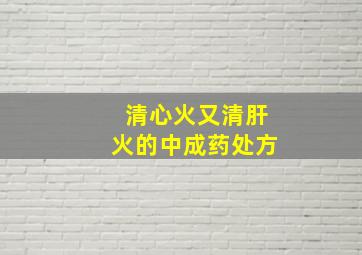 清心火又清肝火的中成药处方